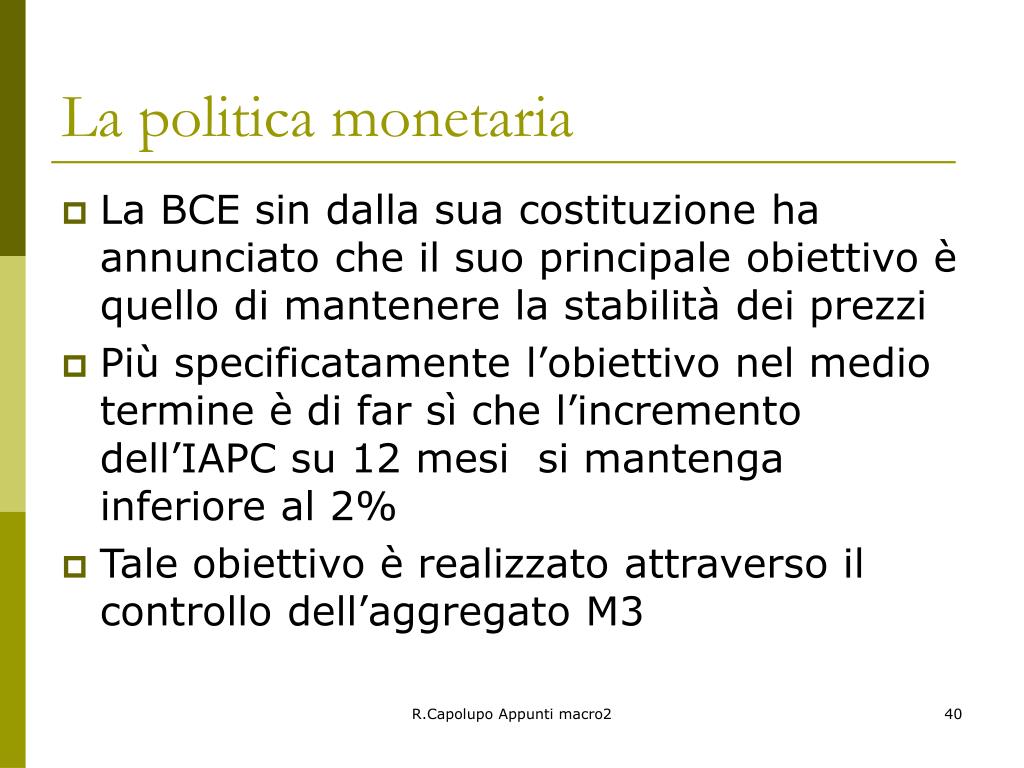 La politica monetaria

La BCE sin dalla sua costituzione ha annunciato che il suo principale obiettivo è quello di mantenere la stabilità dei prezzi

Più specificatamente l’obiettivo nel medio termine è di far sì che l’incremento dell’IAPC su 12 mesi si mantenga inferiore al 2%

Tale obiettivo è realizzato attraverso il controllo dell’aggregato M3

R.Capolupo Appunti macro2

40